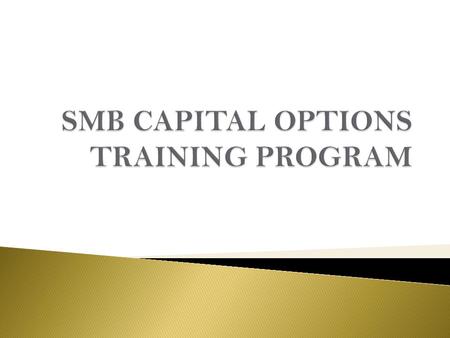 SMB CAPITAL OPTIONS TRAINING PROGRAM